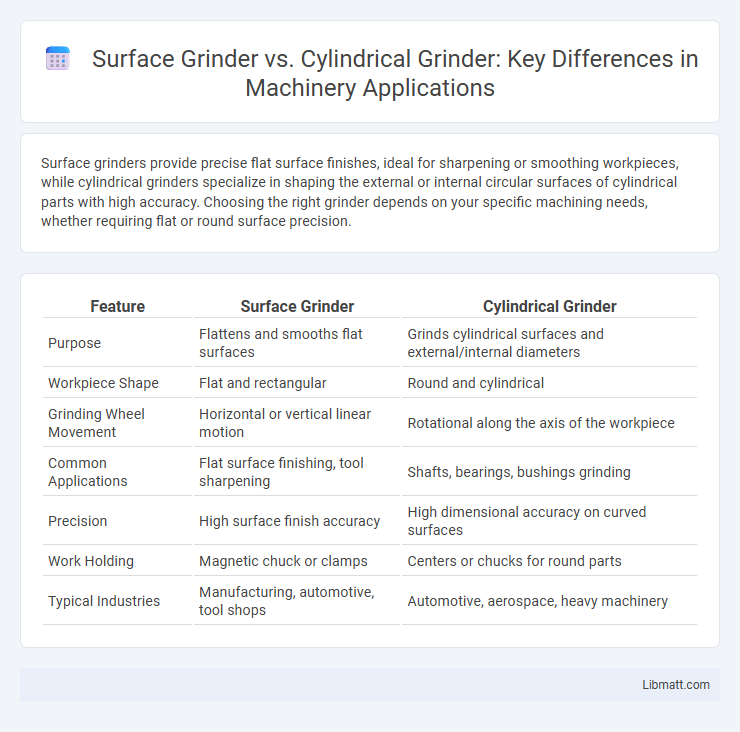 Surface Grinder vs. Cylindrical Grinder: Key Differences in Machinery Applications

Surface grinders provide precise flat surface finishes, ideal for sharpening or smoothing workpieces, while cylindrical grinders specialize in shaping the external or internal circular surfaces of cylindrical parts with high accuracy. Choosing the right grinder depends on your specific machining needs, whether requiring flat or round surface precision.

| Feature | Surface Grinder | Cylindrical Grinder |
|---|---|---|
| Purpose | Flattens and smooths flat surfaces | Grinds cylindrical surfaces and external/internal diameters |
| Workpiece Shape | Flat and rectangular | Round and cylindrical |
| Grinding Wheel Movement | Horizontal or vertical linear motion | Rotational along the axis of the workpiece |
| Common Applications | Flat surface finishing, tool sharpening | Shafts, bearings, bushings grinding |
| Precision | High surface finish accuracy | High dimensional accuracy on curved surfaces |
| Work Holding | Magnetic chuck or clamps | Centers or chucks for round parts |
| Typical Industries | Manufacturing, automotive, tool shops | Automotive, aerospace, heavy machinery |

Libmatt.com